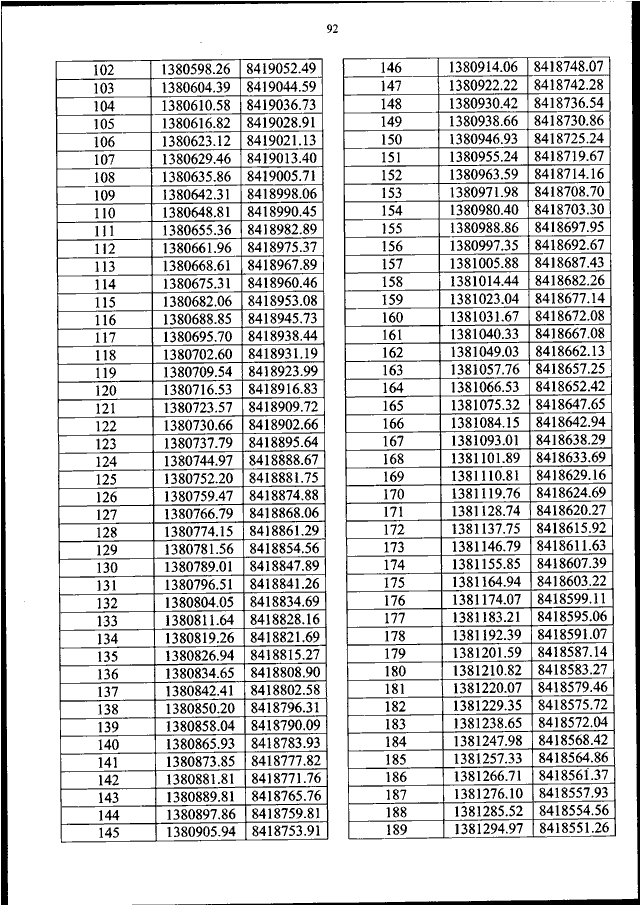 92

| 102 | 1380598.26 | 8419052.49 |
|---|---|---|
| 103 | 1380604.39 | 8419044.59 |
| 104 | 1380610.58 | 8419036.73 |
| 105 | 1380616.82 | 8419028.91 |
| 106 | 1380623.12 | 8419021.13 |
| 107 | 1380629.46 | 8419013.40 |
| 108 | 1380635.86 | 8419005.71 |
| 109 | 1380642.31 | 8418998.06 |
| 110 | 1380648.81 | 8418990.45 |
| 111 | 1380655.36 | 8418982.89 |
| 112 | 1380661.96 | 8418975.37 |
| 113 | 1380668.61 | 8418967.89 |
| 114 | 1380675.31 | 8418960.46 |
| 115 | 1380682.06 | 8418953.08 |
| 116 | 1380688.85 | 8418945.73 |
| 117 | 1380695.70 | 8418938.44 |
| 118 | 1380702.60 | 8418931.19 |
| 119 | 1380709.54 | 8418923.99 |
| 120 | 1380716.53 | 8418916.83 |
| 121 | 1380723.57 | 8418909.72 |
| 122 | 1380730.66 | 8418902.66 |
| 123 | 1380737.79 | 8418895.64 |
| 124 | 1380744.97 | 8418888.67 |
| 125 | 1380752.20 | 8418881.75 |
| 126 | 1380759.47 | 8418874.88 |
| 127 | 1380766.79 | 8418868.06 |
| 128 | 1380774.15 | 8418861.29 |
| 129 | 1380781.56 | 8418854.56 |
| 130 | 1380789.01 | 8418847.89 |
| 131 | 1380796.51 | 8418841.26 |
| 132 | 1380804.05 | 8418834.69 |
| 133 | 1380811.64 | 8418828.16 |
| 134 | 1380819.26 | 8418821.69 |
| 135 | 1380826.94 | 8418815.27 |
| 136 | 1380834.65 | 8418808.90 |
| 137 | 1380842.41 | 8418802.58 |
| 138 | 1380850.20 | 8418796.31 |
| 139 | 1380858.04 | 8418790.09 |
| 140 | 1380865.93 | 8418783.93 |
| 141 | 1380873.85 | 8418777.82 |
| 142 | 1380881.81 | 8418771.76 |
| 143 | 1380889.81 | 8418765.76 |
| 144 | 1380897.86 | 8418759.81 |
| 145 | 1380905.94 | 8418753.91 |

| 146 | 1380914.06 | 8418748.07 |
|---|---|---|
| 147 | 1380922.22 | 8418742.28 |
| 148 | 1380930.42 | 8418736.54 |
| 149 | 1380938.66 | 8418730.86 |
| 150 | 1380946.93 | 8418725.24 |
| 151 | 1380955.24 | 8418719.67 |
| 152 | 1380963.59 | 8418714.16 |
| 153 | 1380971.98 | 8418708.70 |
| 154 | 1380980.40 | 8418703.30 |
| 155 | 1380988.86 | 8418697.95 |
| 156 | 1380997.35 | 8418692.67 |
| 157 | 1381005.88 | 8418687.43 |
| 158 | 1381014.44 | 8418682.26 |
| 159 | 1381023.04 | 8418677.14 |
| 160 | 1381031.67 | 8418672.08 |
| 161 | 1381040.33 | 8418667.08 |
| 162 | 1381049.03 | 8418662.13 |
| 163 | 1381057.76 | 8418657.25 |
| 164 | 1381066.53 | 8418652.42 |
| 165 | 1381075.32 | 8418647.65 |
| 166 | 1381084.15 | 8418642.94 |
| 167 | 1381093.01 | 8418638.29 |
| 168 | 1381101.89 | 8418633.69 |
| 169 | 1381110.81 | 8418629.16 |
| 170 | 1381119.76 | 8418624.69 |
| 171 | 1381128.74 | 8418620.27 |
| 172 | 1381137.75 | 8418615.92 |
| 173 | 1381146.79 | 8418611.63 |
| 174 | 1381155.85 | 8418607.39 |
| 175 | 1381164.94 | 8418603.22 |
| 176 | 1381174.07 | 8418599.11 |
| 177 | 1381183.21 | 8418595.06 |
| 178 | 1381192.39 | 8418591.07 |
| 179 | 1381201.59 | 8418587.14 |
| 180 | 1381210.82 | 8418583.27 |
| 181 | 1381220.07 | 8418579.46 |
| 182 | 1381229.35 | 8418575.72 |
| 183 | 1381238.65 | 8418572.04 |
| 184 | 1381247.98 | 8418568.42 |
| 185 | 1381257.33 | 8418564.86 |
| 186 | 1381266.71 | 8418561.37 |
| 187 | 1381276.10 | 8418557.93 |
| 188 | 1381285.52 | 8418554.56 |
| 189 | 1381294.97 | 8418551.26 |